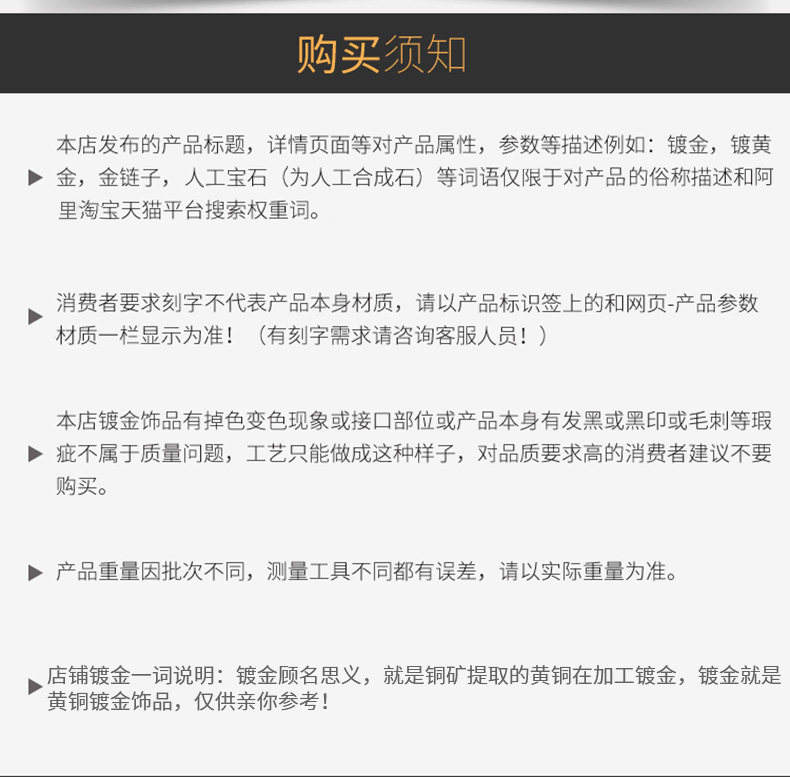 购买须知

▶ 本店发布的产品标题，详情页面等对产品属性，参数等描述例如：镀金，镀黄金，金链子，人工宝石（为人工合成石）等词语仅限于对产品的俗称描述和阿里淘宝天猫平台搜索权重词。

▶ 消费者要求刻字不代表产品本身材质，请以产品标识签上的和网页-产品参数材质一栏显示为准！（有刻字需求请咨询客服人员！）

▶ 本店镀金饰品有掉色变色现象或接口部位或产品本身有发黑或黑印或毛刺等瑕疵不属于质量问题，工艺只能做成这种样子，对品质要求高的消费者建议不要购买。

▶ 产品重量因批次不同，测量工具不同都有误差，请以实际重量为准。

▶ 店铺镀金一词说明：镀金顾名思义，就是铜矿提取的黄铜在加工镀金，镀金就是黄铜镀金饰品，仅供亲你参考！